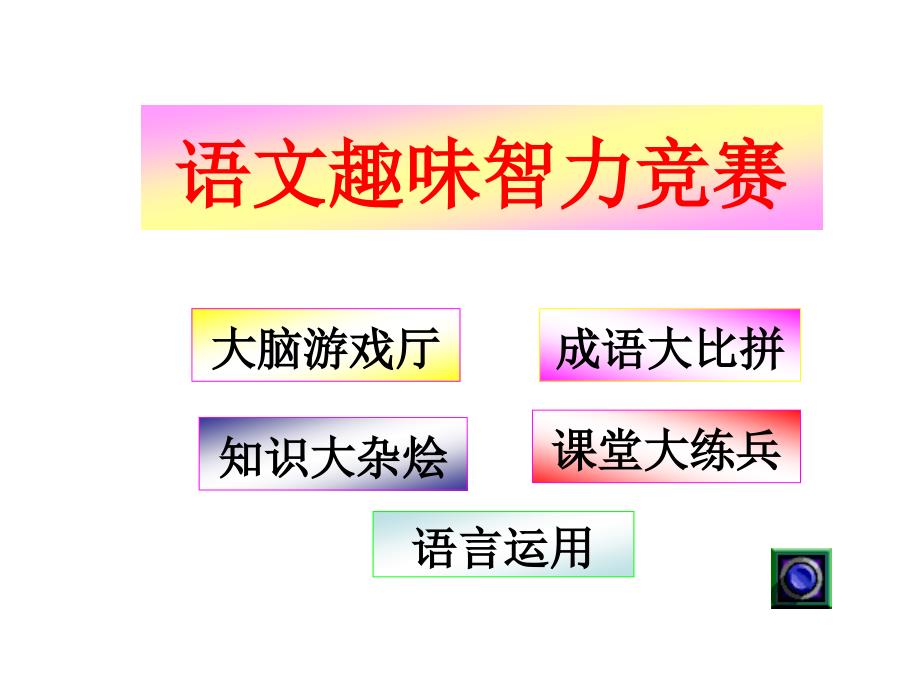 语文趣味智力竞赛

大脑游戏厅

成语大比拼

知识大杂烩

课堂大练兵

语言运用